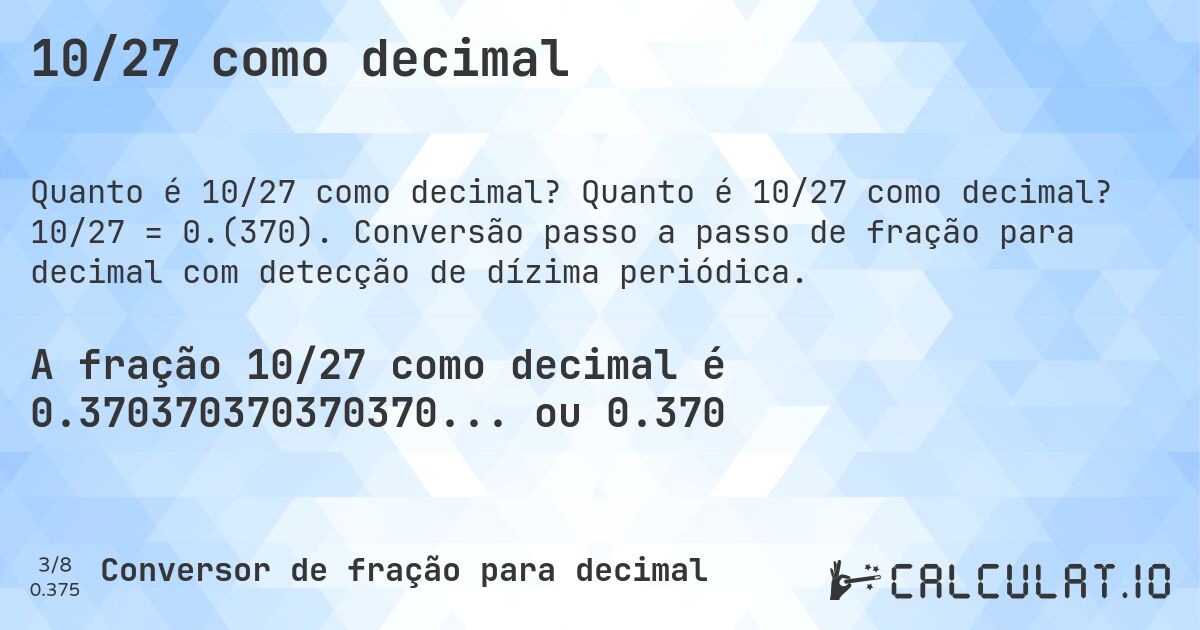 10/27 como decimal

Quanto é 10/27 como decimal? Quanto é 10/27 como decimal? 10/27 = 0.(370). Conversão passo a passo de fração para decimal com detecção de dízima periódica.

A fração 10/27 como decimal é 0.370370370370370... ou 0.370

3/8
0.375

Conversor de fração para decimal

CALCULAT.IO